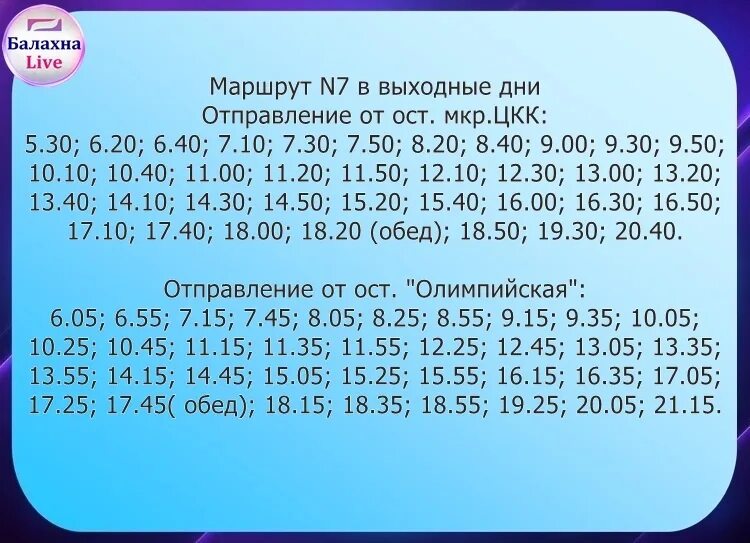 Балахна
Live

Маршрут N7 в выходные дни
Отправление от ост. мкр.ЦКК:
5.30; 6.20; 6.40; 7.10; 7.30; 7.50; 8.20; 8.40; 9.00; 9.30; 9.50; 10.10; 10.40; 11.00; 11.20; 11.50; 12.10; 12.30; 13.00; 13.20; 13.40; 14.10; 14.30; 14.50; 15.20; 15.40; 16.00; 16.30; 16.50; 17.10; 17.40; 18.00; 18.20 (обед); 18.50; 19.30; 20.40.

Отправление от ост. "Олимпийская":
6.05; 6.55; 7.15; 7.45; 8.05; 8.25; 8.55; 9.15; 9.35; 10.05; 10.25; 10.45; 11.15; 11.35; 11.55; 12.25; 12.45; 13.05; 13.35; 13.55; 14.15; 14.45; 15.05; 15.25; 15.55; 16.15; 16.35; 17.05; 17.25; 17.45( обед); 18.15; 18.35; 18.55; 19.25; 20.05; 21.15.